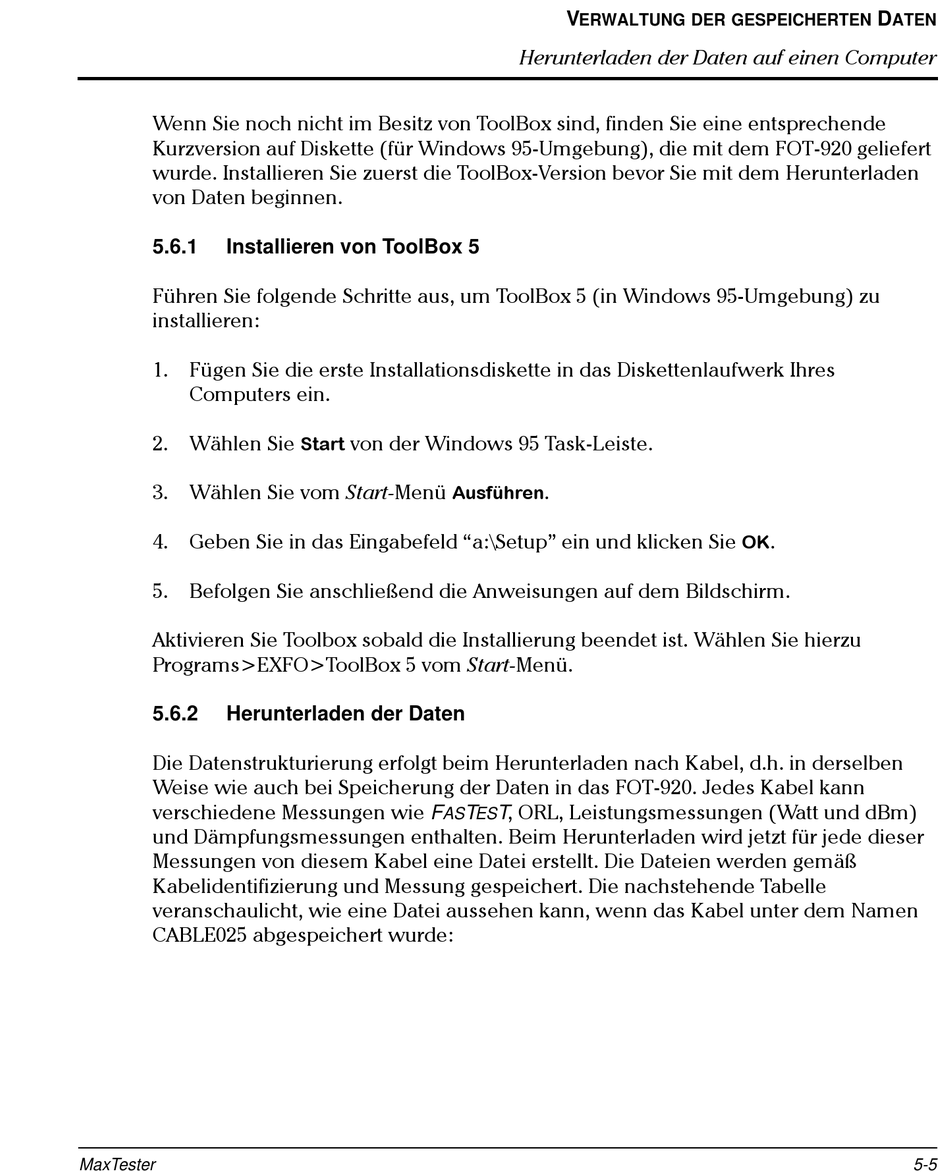 VERWALTUNG DER GESPEICHERTEN DATEN

Herunterladen der Daten auf einen Computer

Wenn Sie noch nicht im Besitz von ToolBox sind, finden Sie eine entsprechende Kurzversion auf Diskette (für Windows 95-Umgebung), die mit dem FOT-920 geliefert wurde. Installieren Sie zuerst die ToolBox-Version bevor Sie mit dem Herunterladen von Daten beginnen.

5.6.1 Installieren von ToolBox 5

Führen Sie folgende Schritte aus, um ToolBox 5 (in Windows 95-Umgebung) zu installieren:

1. Fügen Sie die erste Installationsdiskette in das Diskettenlaufwerk Ihres Computers ein.

2. Wählen Sie Start von der Windows 95 Task-Leiste.

3. Wählen Sie vom Start-Menü Ausführen.

4. Geben Sie in das Eingabefeld “a:\Setup” ein und klicken Sie OK.

5. Befolgen Sie anschließend die Anweisungen auf dem Bildschirm.

Aktivieren Sie Toolbox sobald die Installierung beendet ist. Wählen Sie hierzu Programs>EXFO>ToolBox 5 vom Start-Menü.

5.6.2 Herunterladen der Daten

Die Datenstrukturierung erfolgt beim Herunterladen nach Kabel, d.h. in derselben Weise wie auch bei Speicherung der Daten in das FOT-920. Jedes Kabel kann verschiedene Messungen wie FASTEST, ORL, Leistungsmessungen (Watt und dBm) und Dämpfungsmessungen enthalten. Beim Herunterladen wird jetzt für jede dieser Messungen von diesem Kabel eine Datei erstellt. Die Dateien werden gemäß Kabelidentifizierung und Messung gespeichert. Die nachstehende Tabelle veranschaulicht, wie eine Datei aussehen kann, wenn das Kabel unter dem Namen CABLE025 abgespeichert wurde:

MaxTester 5-5